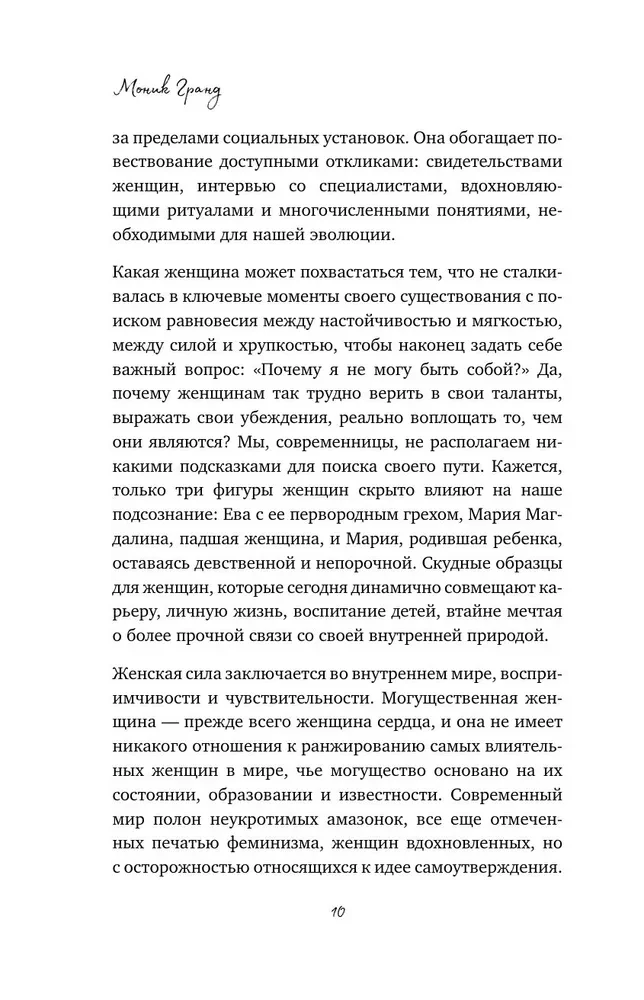 Моник Гранд

за пределами социальных установок. Она обогащает повествование доступными откликами: свидетельствами женщин, интервью со специалистами, вдохновляющими ритуалами и многочисленными понятиями, необходимыми для нашей эволюции.

Какая женщина может похвастаться тем, что не сталкивалась в ключевые моменты своего существования с поиском равновесия между настойчивостью и мягкостью, между силой и хрупкостью, чтобы наконец задать себе важный вопрос: «Почему я не могу быть собой?» Да, почему женщинам так трудно верить в свои таланты, выражать свои убеждения, реально воплощать то, чем они являются? Мы, современницы, не располагаем никакими подсказками для поиска своего пути. Кажется, только три фигуры женщин скрыто влияют на наше подсознание: Ева с ее первородным грехом, Мария Магдалина, падшая женщина, и Мария, родившая ребенка, оставаясь девственной и непорочной. Скудные образцы для женщин, которые сегодня динамично совмещают карьеру, личную жизнь, воспитание детей, втайне мечтая о более прочной связи со своей внутренней природой.

Женская сила заключается во внутреннем мире, восприимчивости и чувствительности. Могущественная женщина — прежде всего женщина сердца, и она не имеет никакого отношения к ранжированию самых влиятельных женщин в мире, чье могущество основано на их состоянии, образовании и известности. Современный мир полон неукротимых амазонок, все еще отмеченных печатью феминизма, женщин вдохновленных, но с осторожностью относящихся к идее самоутверждения.

10